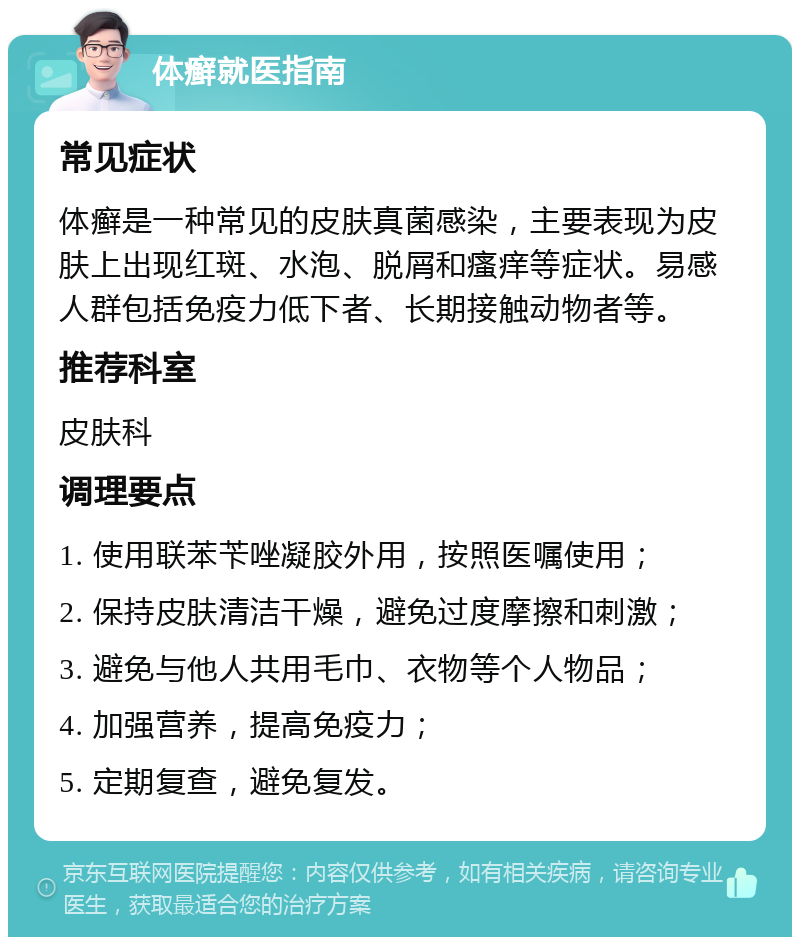 体癣就医指南

常见症状

体癣是一种常见的皮肤真菌感染，主要表现为皮肤上出现红斑、水泡、脱屑和瘙痒等症状。易感人群包括免疫力低下者、长期接触动物者等。

推荐科室

皮肤科

调理要点

1. 使用联苯苄唑凝胶外用，按照医嘱使用；

2. 保持皮肤清洁干燥，避免过度摩擦和刺激；

3. 避免与他人共用毛巾、衣物等个人物品；

4. 加强营养，提高免疫力；

5. 定期复查，避免复发。

京东互联网医院提醒您：内容仅供参考，如有相关疾病，请咨询专业医生，获取最适合您的治疗方案